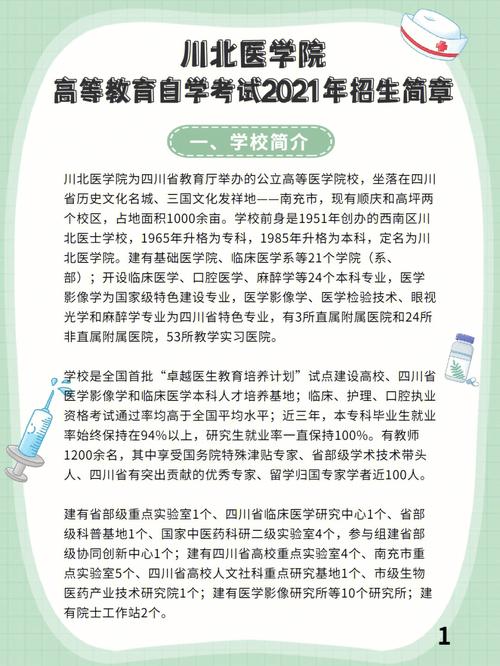 川北医学院
高等教育自学考试2021年招生简章

一、学校简介

川北医学院为四川省教育厅举办的公立高等医学院校，坐落在四川省历史文化名城、三国文化发祥地——南充市，现有顺庆和高坪两个校区，占地面积1000余亩。学校前身是1951年创办的西南区川北医士学校，1965年升格为专科，1985年升格为本科，定名为川北医学院。建有基础医学院、临床医学系等21个学院（系、部）；开设临床医学、口腔医学、麻醉学等24个本科专业，医学影像学为国家级特色建设专业，医学影像学、医学检验技术、眼视光学和麻醉学专业为四川省特色专业，有3所直属附属医院和24所非直属附属医院，53所教学实习医院。

学校是全国首批“卓越医生教育培养计划”试点建设高校、四川省医学影像学和临床医学本科人才培养基地；临床、护理、口腔执业资格考试通过率均高于全国平均水平；近三年，本专科毕业生就业率始终保持在94%以上，研究生就业率一直保持100%。有教师1200余名，其中享受国务院特殊津贴专家、省部级学术技术带头人、四川省有突出贡献的优秀专家、留学归国专家学者近100人。

建有省部级重点实验室1个、四川省临床医学研究中心1个、省部级科普基地1个、国家中医药科研二级实验室4个，参与组建省部级协同创新中心1个；建有四川省高校重点实验室4个、南充市重点实验室5个、四川省高校人文社科重点研究基地1个、市级生物医药产业技术研究院1个；建有医学影像研究所等10个研究所；建有院士工作站2个。

1